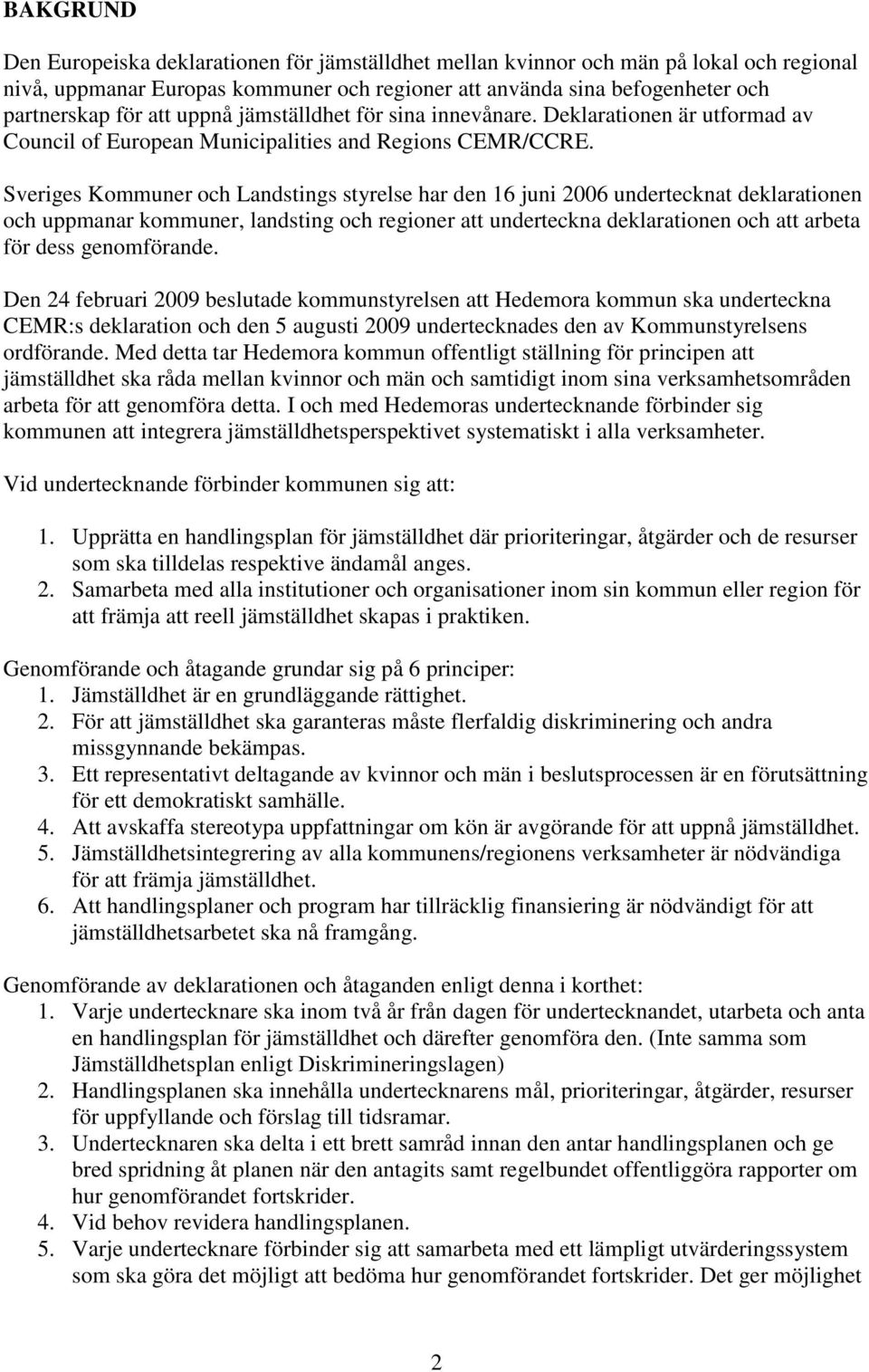 BAKGRUND

Den Europeiska deklarationen för jämställdhet mellan kvinnor och män på lokal och regional nivå, uppmanar Europas kommuner och regioner att använda sina befogenheter och partnerskap för att uppnå jämställdhet för sina innevånare. Deklarationen är utformad av Council of European Municipalities and Regions CEMR/CCRE.

Sveriges Kommuner och Landstings styrelse har den 16 juni 2006 undertecknat deklarationen och uppmanar kommuner, landsting och regioner att underteckna deklarationen och att arbeta för dess genomförande.

Den 24 februari 2009 beslutade kommunstyrelsen att Hedemora kommun ska underteckna CEMR:s deklaration och den 5 augusti 2009 undertecknades den av Kommunstyrelsens ordförande. Med detta tar Hedemora kommun offentligt ställning för principen att jämställdhet ska råda mellan kvinnor och män och samtidigt inom sina verksamhetsområden arbeta för att genomföra detta. I och med Hedemoras undertecknande förbinder sig kommunen att integrera jämställdhetsperspektivet systematiskt i alla verksamheter.

Vid undertecknande förbinder kommunen sig att:

1. Upprätta en handlingsplan för jämställdhet där prioriteringar, åtgärder och de resurser som ska tilldelas respektive ändamål anges.
2. Samarbeta med alla institutioner och organisationer inom sin kommun eller region för att främja att reell jämställdhet skapas i praktiken.

Genomförande och åtagande grundar sig på 6 principer:
1. Jämställdhet är en grundläggande rättighet.
2. För att jämställdhet ska garanteras måste flerfaldig diskriminering och andra missgynnande bekämpas.
3. Ett representativt deltagande av kvinnor och män i beslutsprocessen är en förutsättning för ett demokratiskt samhälle.
4. Att avskaffa stereotypa uppfattningar om kön är avgörande för att uppnå jämställdhet.
5. Jämställdhetsintegrering av alla kommunens/regionens verksamheter är nödvändiga för att främja jämställdhet.
6. Att handlingsplaner och program har tillräcklig finansiering är nödvändigt för att jämställdhetsarbetet ska nå framgång.

Genomförande av deklarationen och åtaganden enligt denna i korthet:
1. Varje undertecknare ska inom två år från dagen för undertecknandet, utarbeta och anta en handlingsplan för jämställdhet och därefter genomföra den. (Inte samma som Jämställdhetsplan enligt Diskrimineringslagen)
2. Handlingsplanen ska innehålla undertecknarens mål, prioriteringar, åtgärder, resurser för uppfyllande och förslag till tidsramar.
3. Undertecknaren ska delta i ett brett samråd innan den antar handlingsplanen och ge bred spridning åt planen när den antagits samt regelbundet offentliggöra rapporter om hur genomförandet fortskrider.
4. Vid behov revidera handlingsplanen.
5. Varje undertecknare förbinder sig att samarbeta med ett lämpligt utvärderingssystem som ska göra det möjligt att bedöma hur genomförandet fortskrider. Det ger möjlighet

2